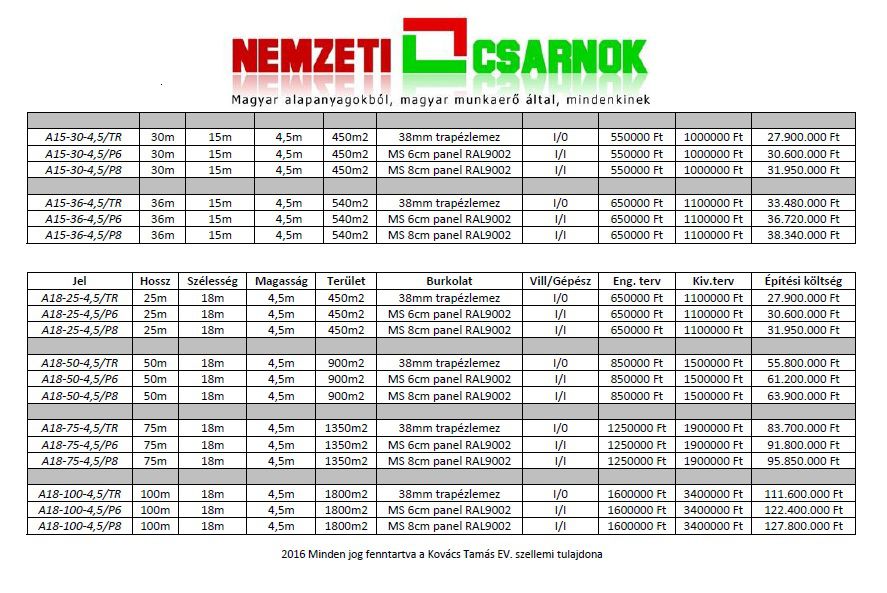 NEMZETI CSARNOK
Magyar alapanyagokból, magyar munkaerő által, mindenkinek

| | | | | | | | | | |
|---|---|---|---|---|---|---|---|---|---|
| A15-30-4,5/TR | 30m | 15m | 4,5m | 450m2 | 38mm trapézlemez | I/0 | 550000 Ft | 1000000 Ft | 27.900.000 Ft |
| A15-30-4,5/P6 | 30m | 15m | 4,5m | 450m2 | MS 6cm panel RAL9002 | I/I | 550000 Ft | 1000000 Ft | 30.600.000 Ft |
| A15-30-4,5/P8 | 30m | 15m | 4,5m | 450m2 | MS 8cm panel RAL9002 | I/I | 550000 Ft | 1000000 Ft | 31.950.000 Ft |
| | | | | | | | | | |
| A15-36-4,5/TR | 36m | 15m | 4,5m | 540m2 | 38mm trapézlemez | I/0 | 650000 Ft | 1100000 Ft | 33.480.000 Ft |
| A15-36-4,5/P6 | 36m | 15m | 4,5m | 540m2 | MS 6cm panel RAL9002 | I/I | 650000 Ft | 1100000 Ft | 36.720.000 Ft |
| A15-36-4,5/P8 | 36m | 15m | 4,5m | 540m2 | MS 8cm panel RAL9002 | I/I | 650000 Ft | 1100000 Ft | 38.340.000 Ft |

| Jel | Hossz | Szélesség | Magasság | Terület | Burkolat | Vill/Gépész | Eng. terv | Kiv.terv | Építési költség |
|---|---|---|---|---|---|---|---|---|---|
| A18-25-4,5/TR | 25m | 18m | 4,5m | 450m2 | 38mm trapézlemez | I/0 | 650000 Ft | 1100000 Ft | 27.900.000 Ft |
| A18-25-4,5/P6 | 25m | 18m | 4,5m | 450m2 | MS 6cm panel RAL9002 | I/I | 650000 Ft | 1100000 Ft | 30.600.000 Ft |
| A18-25-4,5/P8 | 25m | 18m | 4,5m | 450m2 | MS 8cm panel RAL9002 | I/I | 650000 Ft | 1100000 Ft | 31.950.000 Ft |
| | | | | | | | | | |
| A18-50-4,5/TR | 50m | 18m | 4,5m | 900m2 | 38mm trapézlemez | I/0 | 850000 Ft | 1500000 Ft | 55.800.000 Ft |
| A18-50-4,5/P6 | 50m | 18m | 4,5m | 900m2 | MS 6cm panel RAL9002 | I/I | 850000 Ft | 1500000 Ft | 61.200.000 Ft |
| A18-50-4,5/P8 | 50m | 18m | 4,5m | 900m2 | MS 8cm panel RAL9002 | I/I | 850000 Ft | 1500000 Ft | 63.900.000 Ft |
| | | | | | | | | | |
| A18-75-4,5/TR | 75m | 18m | 4,5m | 1350m2 | 38mm trapézlemez | I/0 | 1250000 Ft | 1900000 Ft | 83.700.000 Ft |
| A18-75-4,5/P6 | 75m | 18m | 4,5m | 1350m2 | MS 6cm panel RAL9002 | I/I | 1250000 Ft | 1900000 Ft | 91.800.000 Ft |
| A18-75-4,5/P8 | 75m | 18m | 4,5m | 1350m2 | MS 8cm panel RAL9002 | I/I | 1250000 Ft | 1900000 Ft | 95.850.000 Ft |
| | | | | | | | | | |
| A18-100-4,5/TR | 100m | 18m | 4,5m | 1800m2 | 38mm trapézlemez | I/0 | 1600000 Ft | 3400000 Ft | 111.600.000 Ft |
| A18-100-4,5/P6 | 100m | 18m | 4,5m | 1800m2 | MS 6cm panel RAL9002 | I/I | 1600000 Ft | 3400000 Ft | 122.400.000 Ft |
| A18-100-4,5/P8 | 100m | 18m | 4,5m | 1800m2 | MS 8cm panel RAL9002 | I/I | 1600000 Ft | 3400000 Ft | 127.800.000 Ft |

2016 Minden jog fenntartva a Kovács Tamás EV. szellemi tulajdona